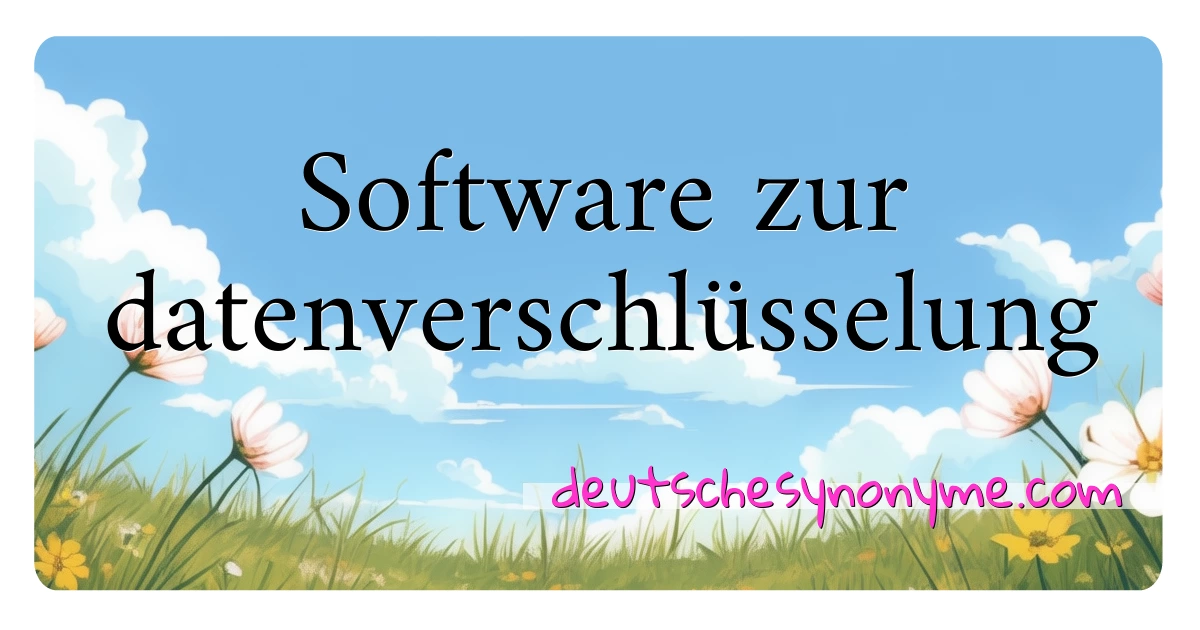 Software zur datenverschlüsselung

deutschesynonyme.com